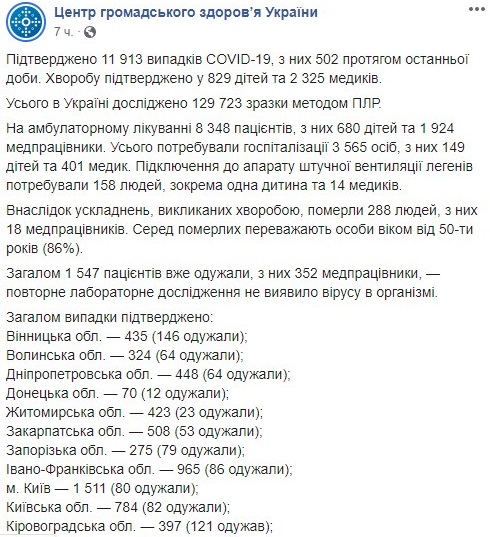 Центр громадського здоров'я України
7 ч. ·

Підтверджено 11 913 випадків COVID-19, з них 502 протягом останньої доби. Хворобу підтверджено у 829 дітей та 2 325 медиків.

Усього в Україні досліджено 129 723 зразки методом ПЛР.

На амбулаторному лікуванні 8 348 пацієнтів, з них 680 дітей та 1 924 медпрацівники. Усього потребували госпіталізації 3 565 осіб, з них 149 дітей та 401 медик. Підключення до апарату штучної вентиляції легенів потребували 158 людей, зокрема одна дитина та 14 медиків.

Внаслідок ускладнень, викликаних хворобою, померли 288 людей, з них 18 медпрацівників. Серед померлих переважають особи віком від 50-ти років (86%).

Загалом 1 547 пацієнтів вже одужали, з них 352 медпрацівники, — повторне лабораторне дослідження не виявило вірусу в організмі.

Загалом випадки підтверджено:
Вінницька обл. — 435 (146 одужали);
Волинська обл. — 324 (64 одужали);
Дніпропетровська обл. — 448 (64 одужали);
Донецька обл. — 70 (12 одужали);
Житомирська обл. — 423 (23 одужали);
Закарпатська обл. — 508 (53 одужали);
Запорізька обл. — 275 (79 одужали);
Івано-Франківська обл. — 965 (86 одужали);
м. Київ — 1 511 (80 одужали);
Київська обл. — 784 (82 одужали);
Кіровоградська обл. — 397 (121 одужав);